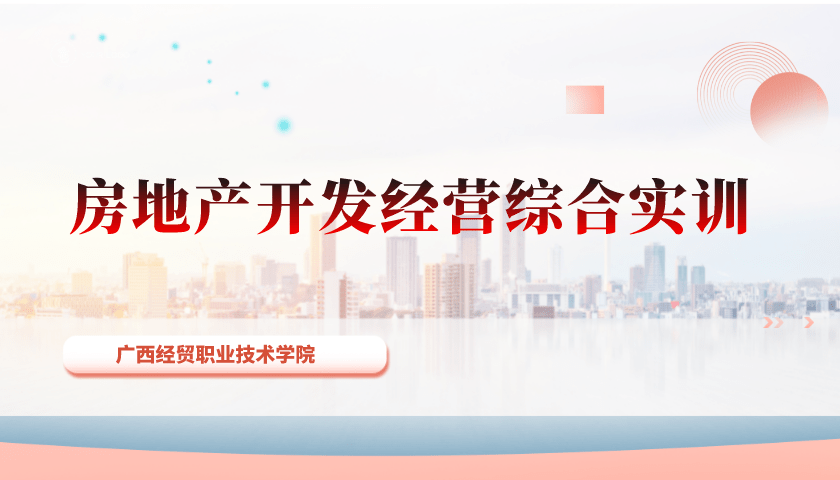 房地产开发经营综合实训

广西经贸职业技术学院